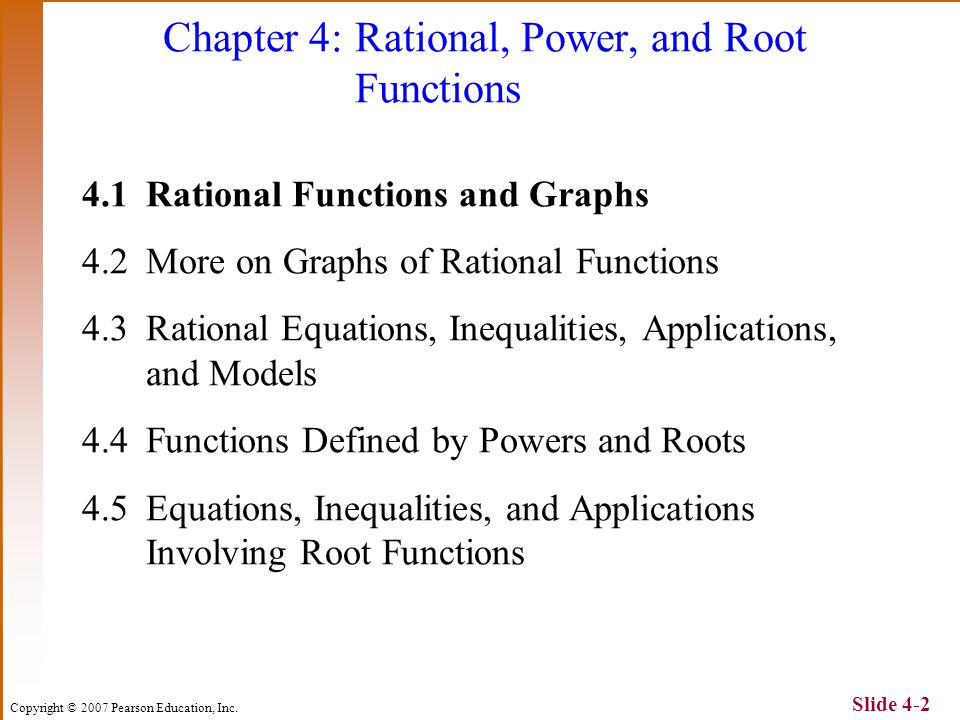 Chapter 4: Rational, Power, and Root Functions

4.1 Rational Functions and Graphs

4.2 More on Graphs of Rational Functions

4.3 Rational Equations, Inequalities, Applications, and Models

4.4 Functions Defined by Powers and Roots

4.5 Equations, Inequalities, and Applications Involving Root Functions

Copyright © 2007 Pearson Education, Inc.

Slide 4-2